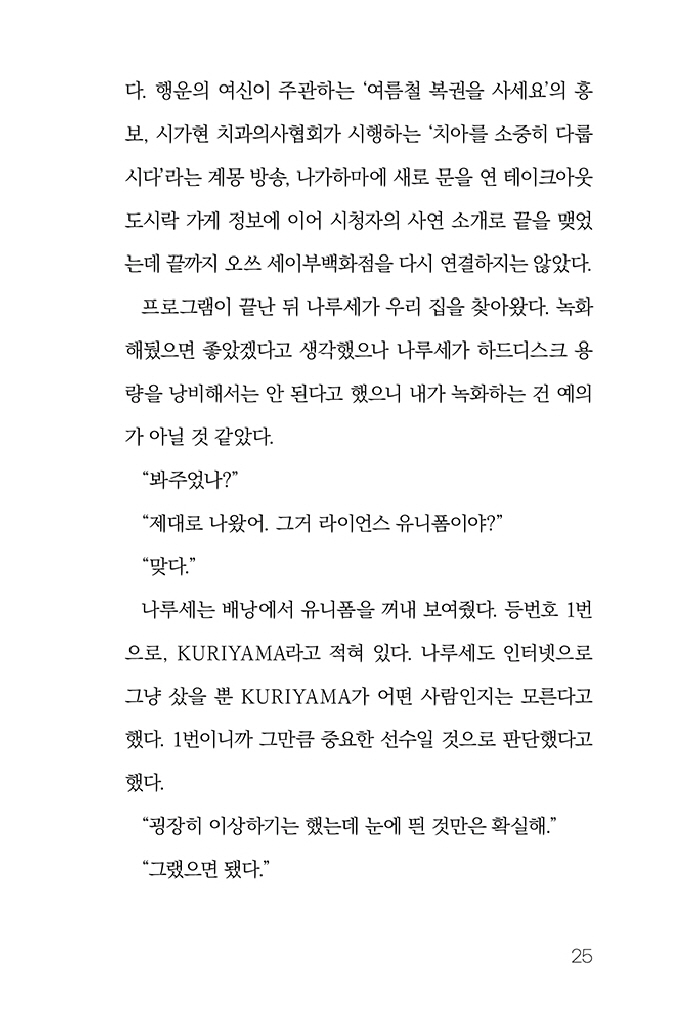 다. 행운의 여신이 주관하는 '여름철 복권을 사세요'의 홍보, 시가현 치과의사협회가 시행하는 '치아를 소중히 다룹시다'라는 계몽 방송, 나가하마에 새로 문을 연 테이크아웃 도시락 가게 정보에 이어 시청자의 사연 소개로 끝을 맺었는데 끝까지 오쓰 세이부백화점을 다시 연결하지는 않았다.

프로그램이 끝난 뒤 나루세가 우리 집을 찾아왔다. 녹화해뒀으면 좋았겠다고 생각했으나 나루세가 하드디스크 용량을 낭비해서는 안 된다고 했으니 내가 녹화하는 건 예의가 아닐 것 같았다.

"봐주었나?"

"제대로 나왔어. 그거 라이언스 유니폼이야?"

"맞다."

나루세는 배낭에서 유니폼을 꺼내 보여줬다. 등번호 1번으로, KURIYAMA라고 적혀 있다. 나루세도 인터넷으로 그냥 샀을 뿐 KURIYAMA가 어떤 사람인지는 모른다고 했다. 1번이니까 그만큼 중요한 선수일 것으로 판단했다고 했다.

"굉장히 이상하기는 했는데 눈에 띈 것만은 확실해."

"그랬으면 됐다."

25